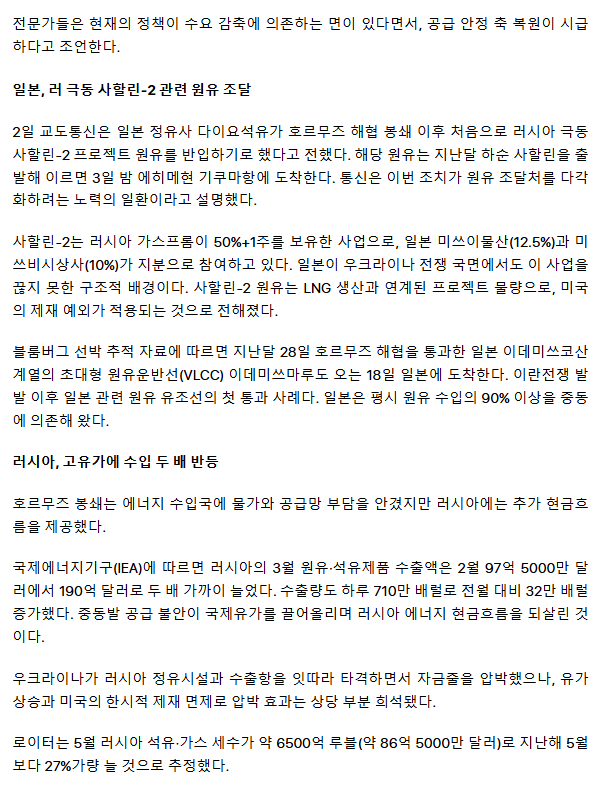 전문가들은 현재의 정책이 수요 감축에 의존하는 면이 있다면서, 공급 안정 축 복원이 시급하다고 조언한다.

일본, 러 극동 사할린-2 관련 원유 조달

2일 교도통신은 일본 정유사 다이요석유가 호르무즈 해협 봉쇄 이후 처음으로 러시아 극동 사할린-2 프로젝트 원유를 반입하기로 했다고 전했다. 해당 원유는 지난달 하순 사할린을 출발해 이르면 3일 밤 에히메현 기쿠마항에 도착한다. 통신은 이번 조치가 원유 조달처를 다각화하려는 노력의 일환이라고 설명했다.

사할린-2는 러시아 가스프롬이 50%+1주를 보유한 사업으로, 일본 미쓰이물산(12.5%)과 미쓰비시상사(10%)가 지분으로 참여하고 있다. 일본이 우크라이나 전쟁 국면에서도 이 사업을 끊지 못한 구조적 배경이다. 사할린-2 원유는 LNG 생산과 연계된 프로젝트 물량으로, 미국의 제재 예외가 적용되는 것으로 전해졌다.

블룸버그 선박 추적 자료에 따르면 지난달 28일 호르무즈 해협을 통과한 일본 이데미쓰코산 계열의 초대형 원유운반선(VLCC) 이데미쓰마루도 오는 18일 일본에 도착한다. 이란전쟁 발발 이후 일본 관련 원유 유조선의 첫 통과 사례다. 일본은 평시 원유 수입의 90% 이상을 중동에 의존해 왔다.

러시아, 고유가에 수입 두 배 반등

호르무즈 봉쇄는 에너지 수입국에 물가와 공급망 부담을 안겼지만 러시아에는 추가 현금흐름을 제공했다.

국제에너지기구(IEA)에 따르면 러시아의 3월 원유·석유제품 수출액은 2월 97억 5000만 달러에서 190억 달러로 두 배 가까이 늘었다. 수출량도 하루 710만 배럴로 전월 대비 32만 배럴 증가했다. 중동발 공급 불안이 국제유가를 끌어올리며 러시아 에너지 현금흐름을 되살린 것이다.

우크라이나가 러시아 정유시설과 수출항을 잇따라 타격하면서 자금줄을 압박했으나, 유가 상승과 미국의 한시적 제재 면제로 압박 효과는 상당 부분 희석됐다.

로이터는 5월 러시아 석유·가스 세수가 약 6500억 루블(약 86억 5000만 달러)로 지난해 5월보다 27%가량 늘 것으로 추정했다.